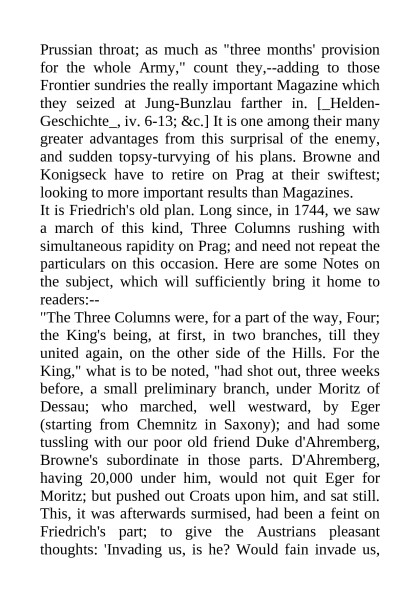 Prussian throat; as much as "three months' provision for the whole Army," count they,--adding to those Frontier sundries the really important Magazine which they seized at Jung-Bunzlau farther in. [_Helden-Geschichte_, iv. 6-13; &c.] It is one among their many greater advantages from this surprisal of the enemy, and sudden topsy-turvying of his plans. Browne and Konigseck have to retire on Prag at their swiftest; looking to more important results than Magazines.
It is Friedrich's old plan. Long since, in 1744, we saw a march of this kind, Three Columns rushing with simultaneous rapidity on Prag; and need not repeat the particulars on this occasion. Here are some Notes on the subject, which will sufficiently bring it home to readers:--
"The Three Columns were, for a part of the way, Four; the King's being, at first, in two branches, till they united again, on the other side of the Hills. For the King," what is to be noted, "had shot out, three weeks before, a small preliminary branch, under Moritz of Dessau; who marched, well westward, by Eger (starting from Chemnitz in Saxony); and had some tussling with our poor old friend Duke d'Ahremberg, Browne's subordinate in those parts. D'Ahremberg, having 20,000 under him, would not quit Eger for Moritz; but pushed out Croats upon him, and sat still. This, it was afterwards surmised, had been a feint on Friedrich's part; to give the Austrians pleasant thoughts: 'Invading us, is he? Would fain invade us,